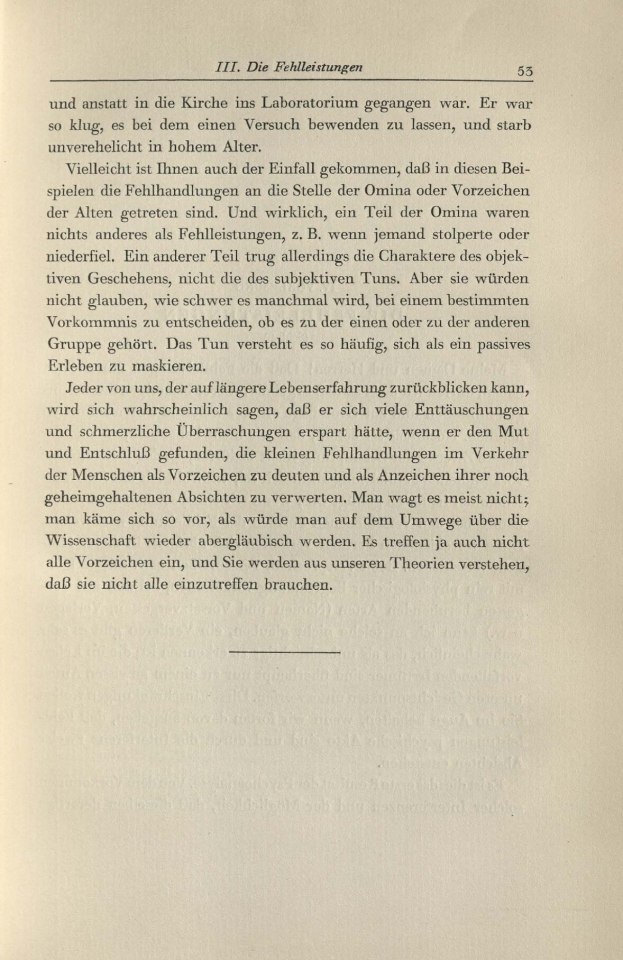 III. Die Fehlleistungen 53

und anstatt in die Kirche ins Laboratorium gegangen war. Er war so klug, es bei dem einen Versuch bewenden zu lassen, und starb unverehelicht in hohem Alter.

Vielleicht ist Ihnen auch der Einfall gekommen, daß in diesen Beispielen die Fehlhandlungen an die Stelle der Omina oder Vorzeichen der Alten getreten sind. Und wirklich, ein Teil der Omina waren nichts anderes als Fehlleistungen, z. B. wenn jemand stolperte oder niederfiel. Ein anderer Teil trug allerdings die Charaktere des objektiven Geschehens, nicht die des subjektiven Tuns. Aber sie würden nicht glauben, wie schwer es manchmal wird, bei einem bestimmten Vorkommnis zu entscheiden, ob es zu der einen oder zu der anderen Gruppe gehört. Das Tun versteht es so häufig, sich als ein passives Erleben zu maskieren.

Jeder von uns, der auf längere Lebenserfahrung zurückblicken kann, wird sich wahrscheinlich sagen, daß er sich viele Enttäuschungen und schmerzliche Überraschungen erspart hätte, wenn er den Mut und Entschluß gefunden, die kleinen Fehlhandlungen im Verkehr der Menschen als Vorzeichen zu deuten und als Anzeichen ihrer noch geheimgehaltenen Absichten zu verwerten. Man wagt es meist nicht; man käme sich so vor, als würde man auf dem Umwege über die Wissenschaft wieder abergläubisch werden. Es treffen ja auch nicht alle Vorzeichen ein, und Sie werden aus unseren Theorien verstehen, daß sie nicht alle einzutreffen brauchen.